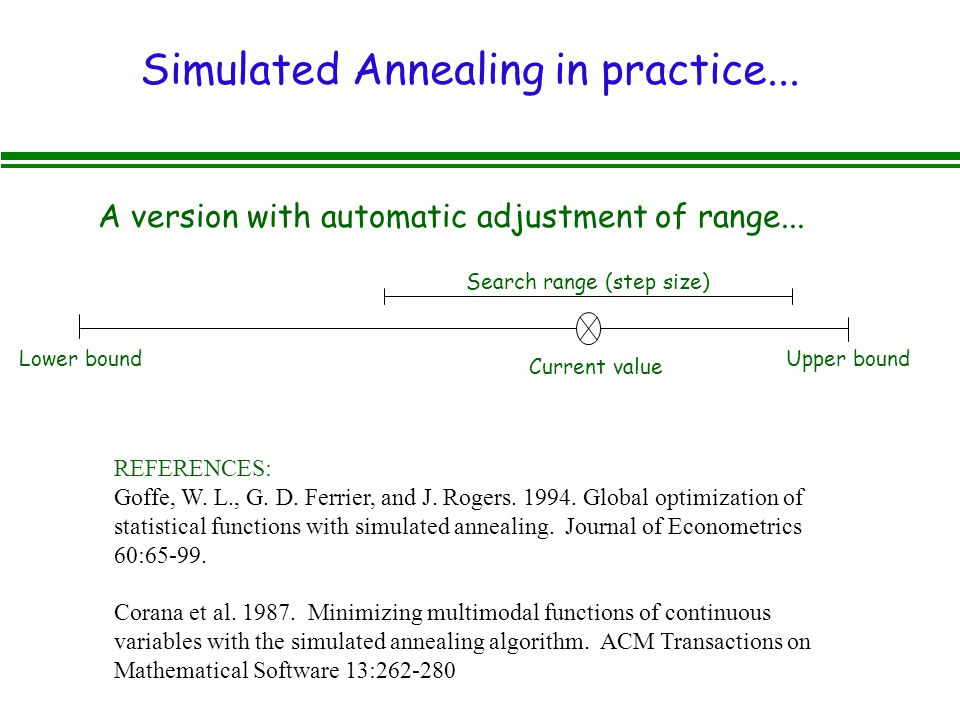 Simulated Annealing in practice...

A version with automatic adjustment of range...

Search range (step size)

Lower bound

Current value

Upper bound

REFERENCES:
Goffe, W. L., G. D. Ferrier, and J. Rogers. 1994. Global optimization of statistical functions with simulated annealing. Journal of Econometrics 60:65-99.

Corana et al. 1987. Minimizing multimodal functions of continuous variables with the simulated annealing algorithm. ACM Transactions on Mathematical Software 13:262-280